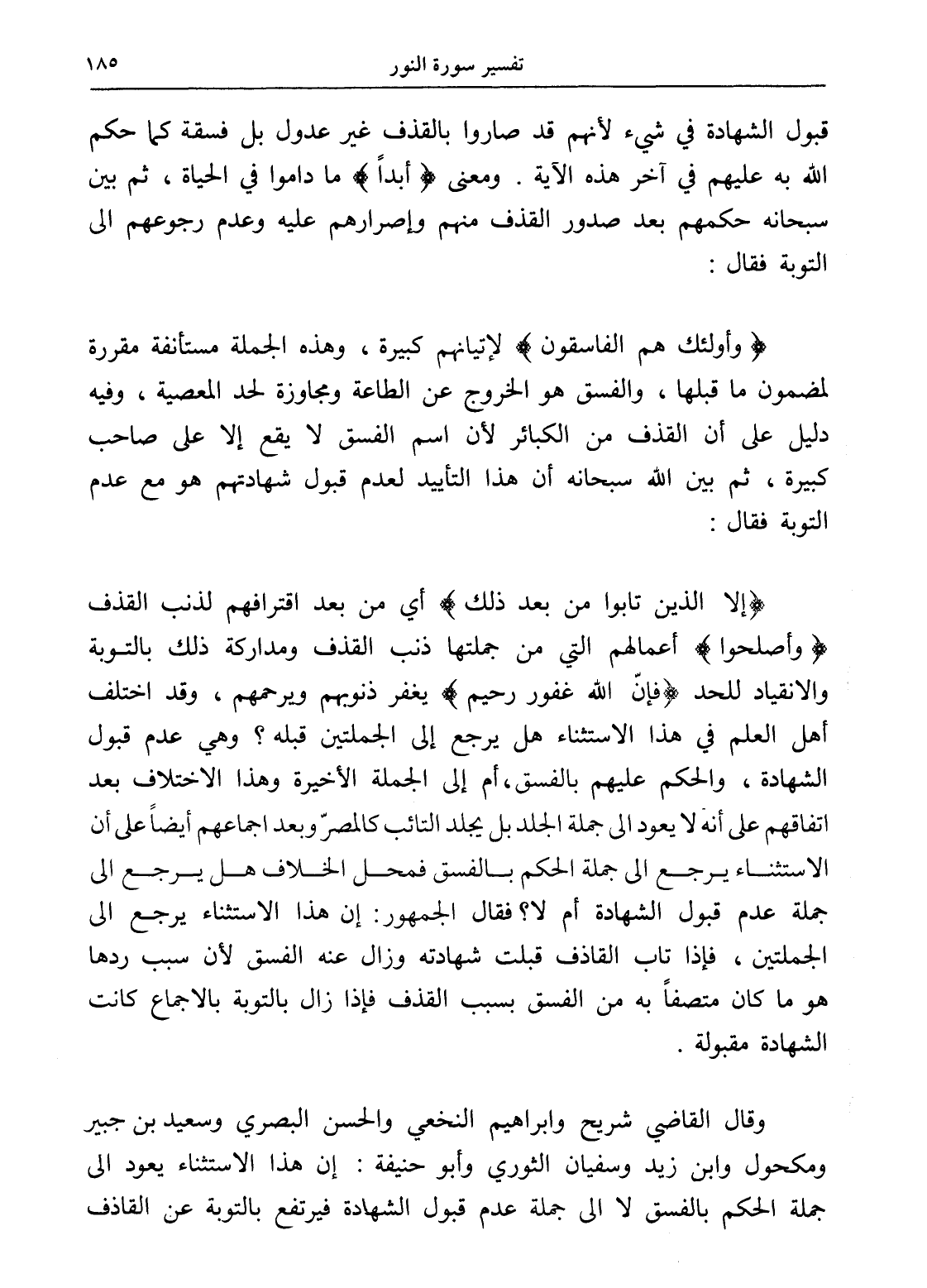 تفسير سورة النور ١٨٥

قبول الشهادة في شيء لأنهم قد صاروا بالقذف غير عدول بل فسقة كما حكم الله به عليهم في آخر هذه الآية . ومعنى ﴿ أبداً ﴾ ما داموا في الحياة ، ثم بين سبحانه حكمهم بعد صدور القذف منهم وإصرارهم عليه وعدم رجوعهم الى التوبة فقال :

﴿ وأولئك هم الفاسقون ﴾ لإتيانهم كبيرة ، وهذه الجملة مستأنفة مقررة لمضمون ما قبلها ، والفسق هو الخروج عن الطاعة ومجاوزة لحد المعصية ، وفيه دليل على أن القذف من الكبائر لأن اسم الفسق لا يقع إلا على صاحب كبيرة ، ثم بين الله سبحانه أن هذا التأييد لعدم قبول شهادتهم هو مع عدم التوبة فقال :

﴿إلا الذين تابوا من بعد ذلك ﴾ أي من بعد اقترافهم لذنب القذف ﴿ وأصلحوا ﴾ أعمالهم التي من جملتها ذنب القذف ومداركة ذلك بالتوبة والانقياد للحد ﴿فإنّ الله غفور رحيم ﴾ يغفر ذنوبهم ويرحمهم ، وقد اختلف أهل العلم في هذا الاستثناء هل يرجع إلى الجملتين قبله ؟ وهي عدم قبول الشهادة ، والحكم عليهم بالفسق، أم إلى الجملة الأخيرة وهذا الاختلاف بعد اتفاقهم على أنه لا يعود الى جملة الجلد بل يجلد التائب كالمصرّ وبعد اجماعهم أيضاً على أن الاستثناء يرجع الى جملة الحكم بالفسق فمحل الخلاف هل يرجع الى جملة عدم قبول الشهادة أم لا؟ فقال الجمهور: إن هذا الاستثناء يرجع الى الجملتين ، فإذا تاب القاذف قبلت شهادته وزال عنه الفسق لأن سبب ردها هو ما كان متصفاً به من الفسق بسبب القذف فإذا زال بالتوبة بالاجماع كانت الشهادة مقبولة .

وقال القاضي شريح وابراهيم النخعي والحسن البصري وسعيد بن جبير ومكحول وابن زيد وسفيان الثوري وأبو حنيفة : إن هذا الاستثناء يعود الى جملة الحكم بالفسق لا الى جملة عدم قبول الشهادة فيرتفع بالتوبة عن القاذف